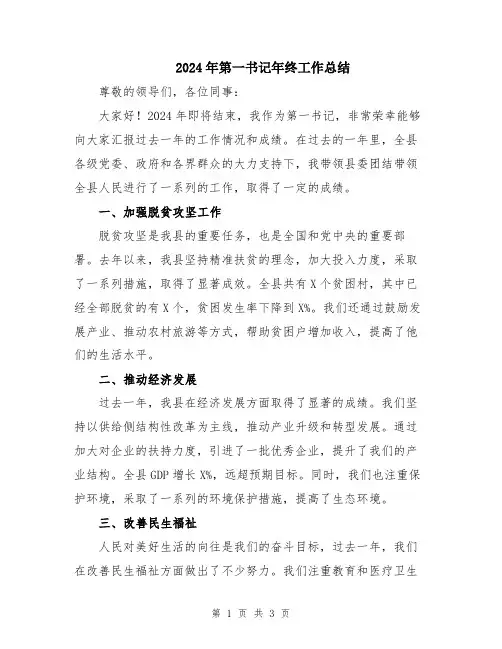 2024年第一书记年终工作总结

尊敬的领导们，各位同事：

大家好！2024年即将结束，我作为第一书记，非常荣幸能够向大家汇报过去一年的工作情况和成绩。在过去的一年里，全县各级党委、政府和各界群众的大力支持下，我带领县委团结带领全县人民进行了一系列的工作，取得了一定的成绩。

一、加强脱贫攻坚工作

脱贫攻坚是我县的重要任务，也是全国和党中央的重要部署。去年以来，我县坚持精准扶贫的理念，加大投入力度，采取了一系列措施，取得了显著成效。全县共有X个贫困村，其中已经全部脱贫的有X个，贫困发生率下降到X%。我们还通过鼓励发展产业、推动农村旅游等方式，帮助贫困户增加收入，提高了他们的生活水平。

二、推动经济发展

过去一年，我县在经济发展方面取得了显著的成绩。我们坚持以供给侧结构性改革为主线，推动产业升级和转型发展。通过加大对企业的扶持力度，引进了一批优秀企业，提升了我们的产业结构。全县GDP增长X%，远超预期目标。同时，我们也注重保护环境，采取了一系列的环境保护措施，提高了生态环境。

三、改善民生福祉

人民对美好生活的向往是我们的奋斗目标，过去一年，我们在改善民生福祉方面做出了不少努力。我们注重教育和医疗卫生

第 1 页 共 3 页